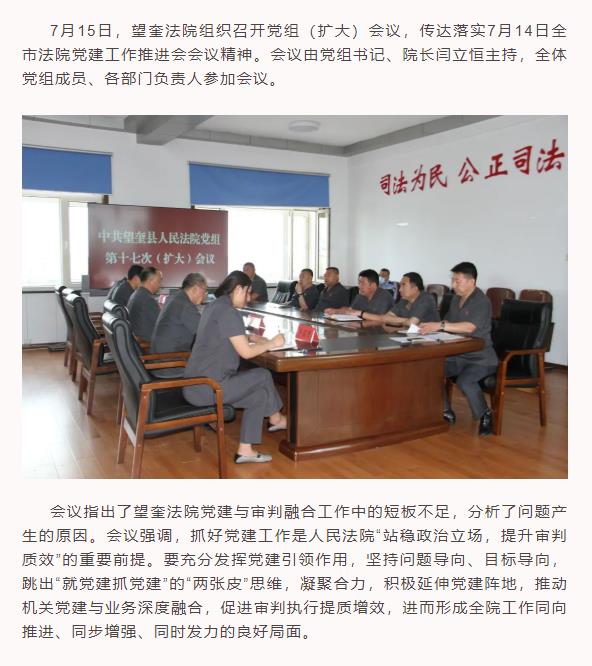 7月15日，望奎法院组织召开党组（扩大）会议，传达落实7月14日全市法院党建工作推进会会议精神。会议由党组书记、院长闫立恒主持，全体党组成员、各部门负责人参加会议。

司法为民 公正司法

中共望奎县人民法院党组
第十七次（扩大）会议

会议指出了望奎法院党建与审判融合工作中的短板不足，分析了问题产生的原因。会议强调，抓好党建工作是人民法院“站稳政治立场，提升审判质效”的重要前提。要充分发挥党建引领作用，坚持问题导向、目标导向，跳出“就党建抓党建”的“两张皮”思维，凝聚合力，积极延伸党建阵地，推动机关党建与业务深度融合，促进审判执行提质增效，进而形成全院工作同向推进、同步增强、同时发力的良好局面。